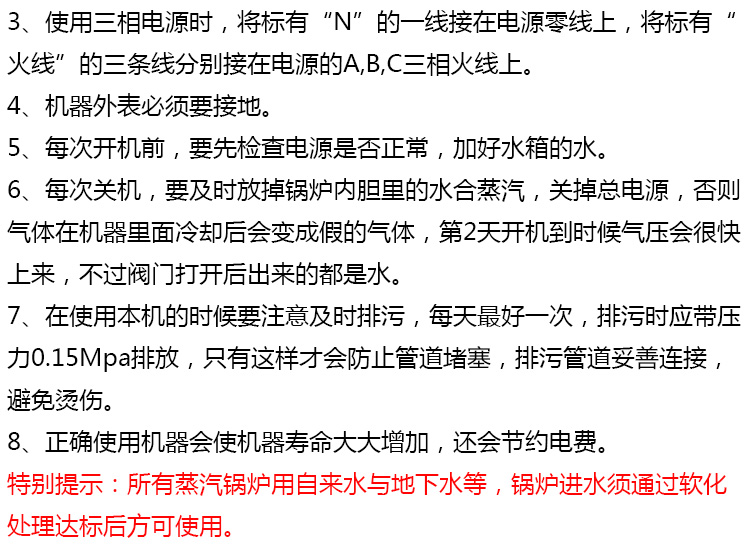 3、使用三相电源时，将标有“N”的一线接在电源零线上，将标有“火线”的三条线分别接在电源的A,B,C三相火线上。

4、机器外表必须要接地。

5、每次开机前，要先检查电源是否正常，加好水箱的水。

6、每次关机，要及时放掉锅炉内胆里的水合蒸汽，关掉总电源，否则气体在机器里面冷却后会变成假的气体，第2天开机到时候气压会很快上来，不过阀门打开后出来的都是水。

7、在使用本机的时候要注意及时排污，每天最好一次，排污时应带压力0.15Mpa排放，只有这样才会防止管道堵塞，排污管道妥善连接，避免烫伤。

8、正确使用机器会使机器寿命大大增加，还会节约电费。

特别提示：所有蒸汽锅炉用自来水与地下水等，锅炉进水须通过软化处理达标后方可使用。